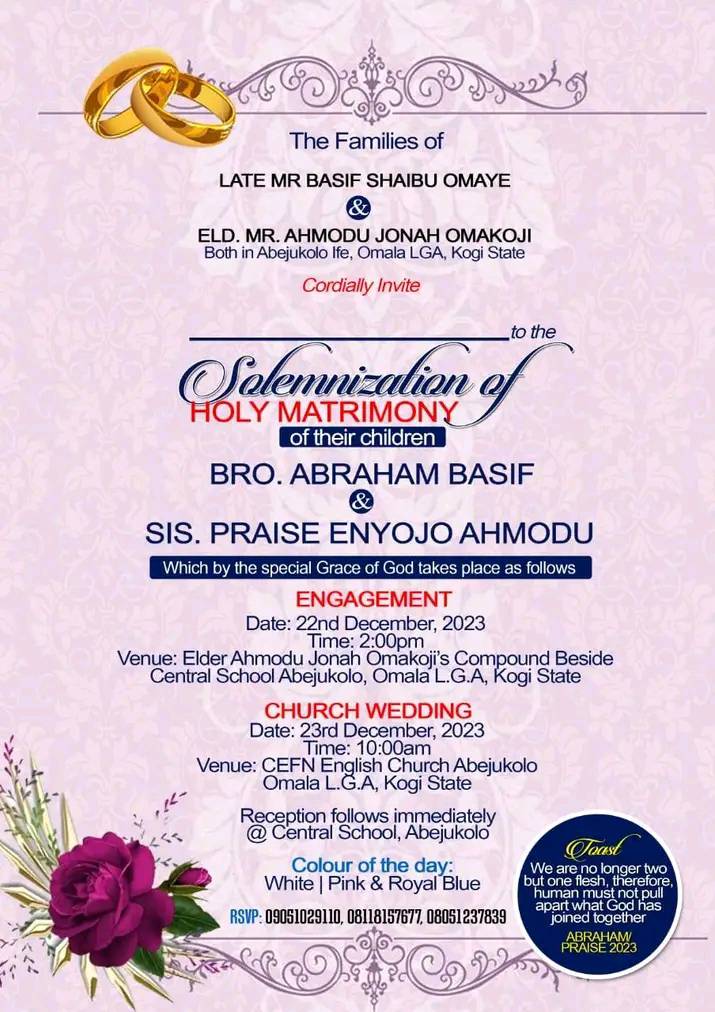 The Families of

LATE MR BASIF SHAIBU OMAYE

&

ELD. MR. AHMODU JONAH OMAKOJI
Both in Abejukolo Ife, Omala LGA, Kogi State

Cordially Invite

____ to the

Solemnization of
HOLY MATRIMONY
of their children

BRO. ABRAHAM BASIF
&
SIS. PRAISE ENYOJO AHMODU

Which by the special Grace of God takes place as follows

ENGAGEMENT
Date: 22nd December, 2023
Time: 2:00pm
Venue: Elder Ahmodu Jonah Omakoji's Compound Beside Central School Abejukolo, Omala L.G.A, Kogi State

CHURCH WEDDING
Date: 23rd December, 2023
Time: 10:00am
Venue: CEFN English Church Abejukolo Omala L.G.A, Kogi State

Reception follows immediately
@ Central School, Abejukolo

Colour of the day:
White | Pink & Royal Blue

RSVP: 09051029110, 08118157677, 08051237839

Toast
We are no longer two but one flesh, therefore, human must not pull apart what God has joined together

ABRAHAM/
PRAISE 2023